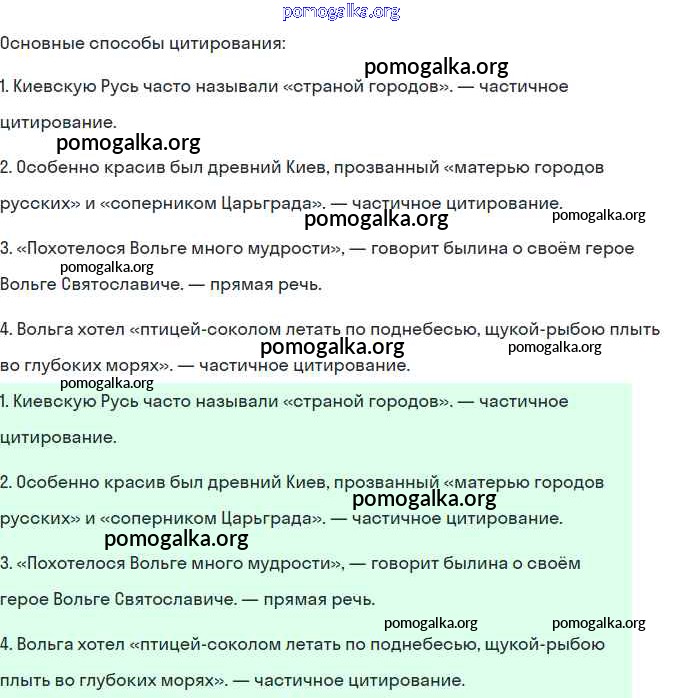 pomogalka.org

Основные способы цитирования:

pomogalka.org

1. Киевскую Русь часто называли «страной городов». — частичное цитирование.

pomogalka.org

2. Особенно красив был древний Киев, прозванный «матерью городов русских» и «соперником Царьграда». — частичное цитирование.

pomogalka.org pomogalka.org

3. «Похотелося Вольге много мудрости», — говорит былина о своём герое Вольге Святославиче. — прямая речь.

pomogalka.org

4. Вольга хотел «птицей-соколом летать по поднебесью, щукой-рыбою плыть во глубоких морях». — частичное цитирование.

pomogalka.org pomogalka.org

pomogalka.org

1. Киевскую Русь часто называли «страной городов». — частичное цитирование.

2. Особенно красив был древний Киев, прозванный «матерью городов русских» и «соперником Царьграда». — частичное цитирование.

pomogalka.org

pomogalka.org

3. «Похотелося Вольге много мудрости», — говорит былина о своём герое Вольге Святославиче. — прямая речь.

pomogalka.org pomogalka.org

4. Вольга хотел «птицей-соколом летать по поднебесью, щукой-рыбою плыть во глубоких морях». — частичное цитирование.